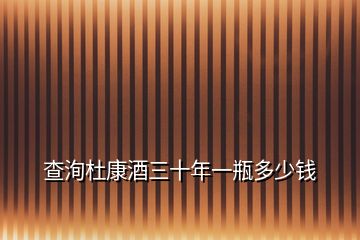 查洵杜康酒三十年一瓶多少钱